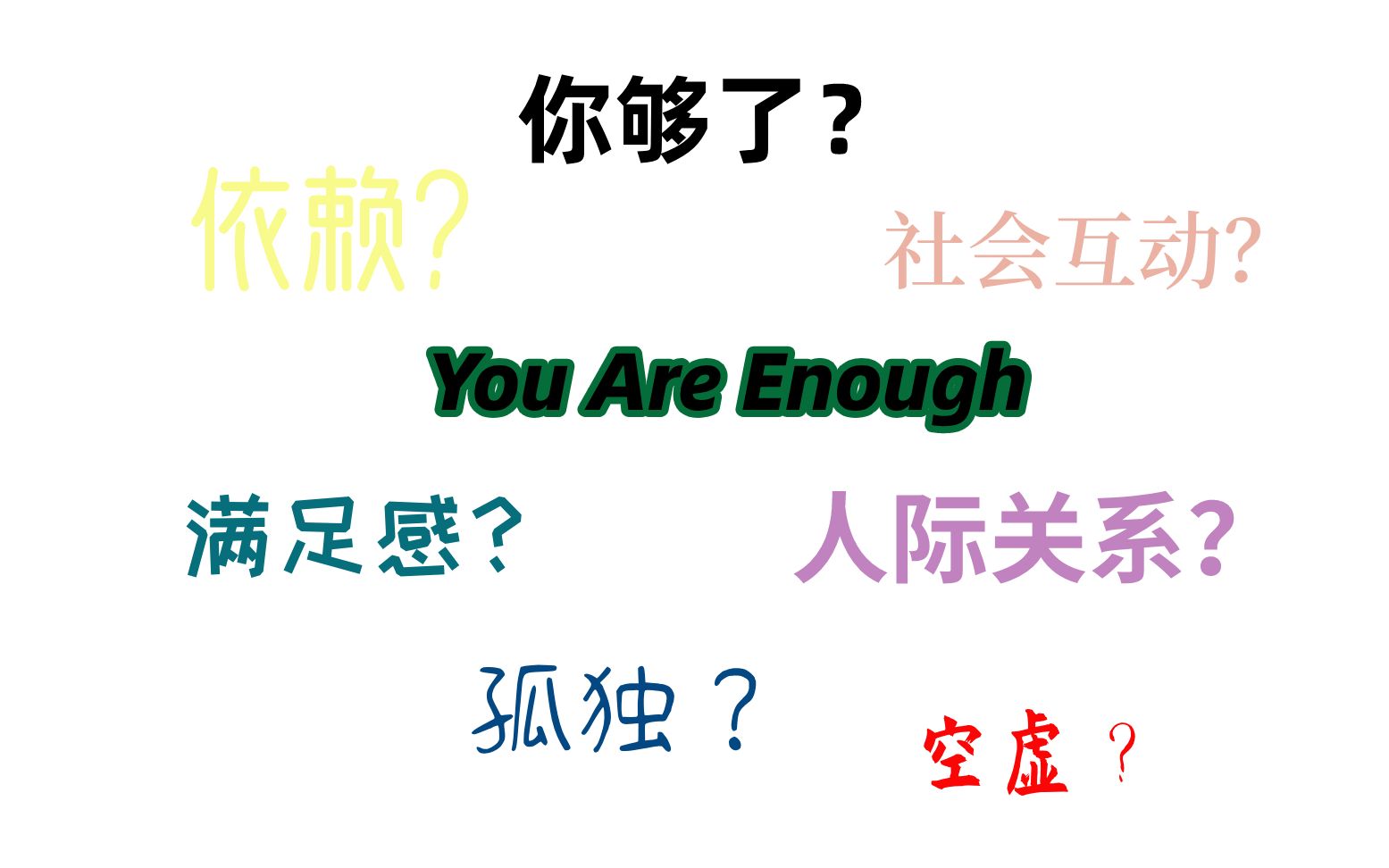 你够了？

依赖？

社会互动？

You Are Enough

满足感？

人际关系？

孤独？

空虚？